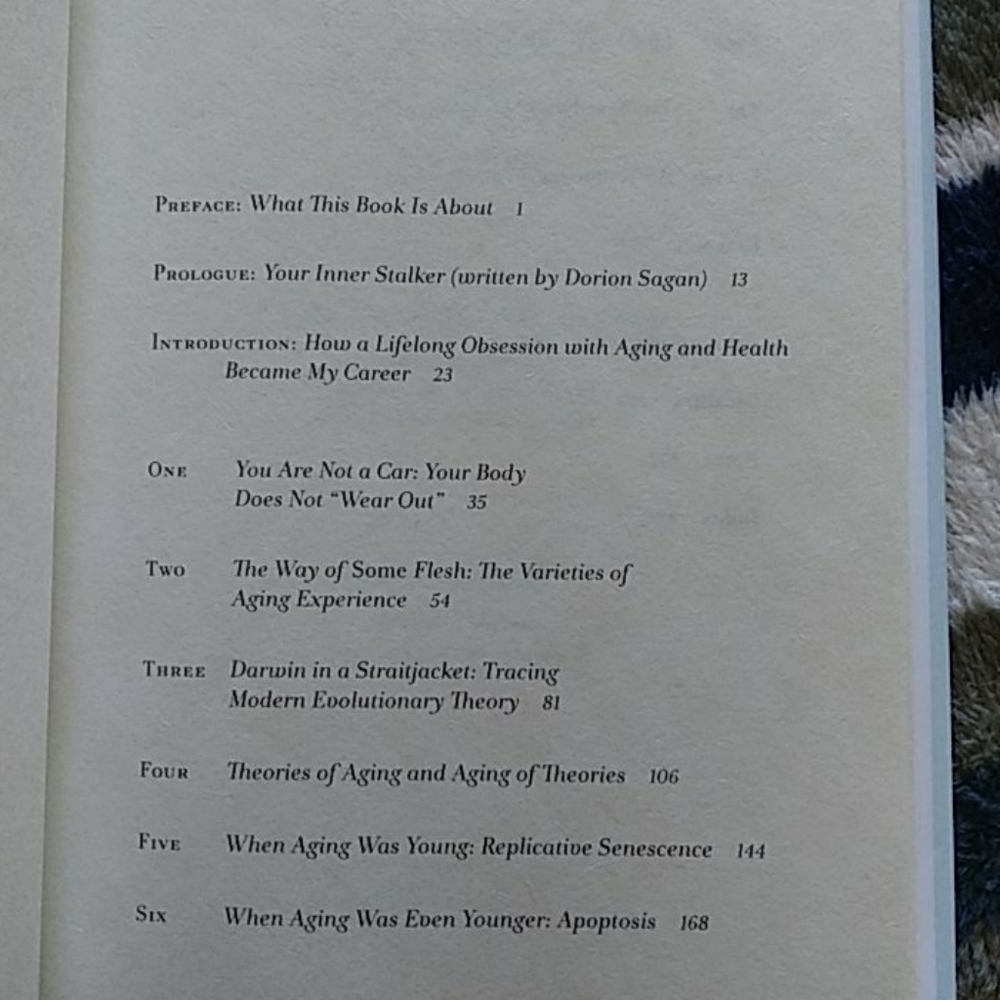 PREFACE: What This Book Is About 1

PROLOGUE: Your Inner Stalker (written by Dorion Sagan) 13

INTRODUCTION: How a Lifelong Obsession with Aging and Health Became My Career 23

ONE You Are Not a Car: Your Body Does Not "Wear Out" 35

TWO The Way of Some Flesh: The Varieties of Aging Experience 54

THREE Darwin in a Straitjacket: Tracing Modern Evolutionary Theory 81

FOUR Theories of Aging and Aging of Theories 106

FIVE When Aging Was Young: Replicative Senescence 144

SIX When Aging Was Even Younger: Apoptosis 168